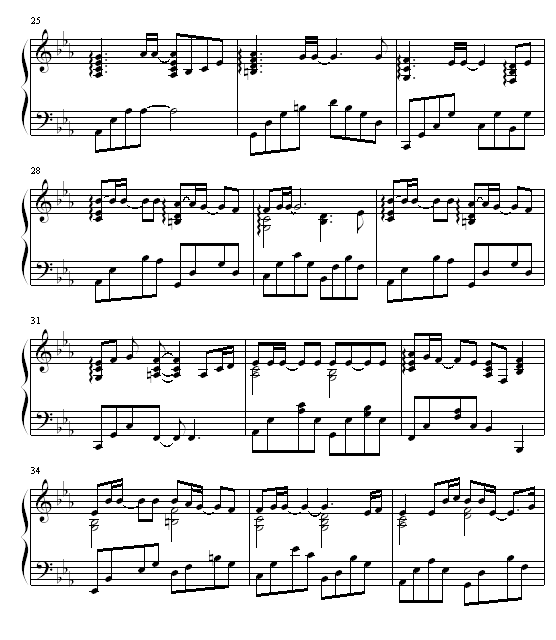 25

28

31

34